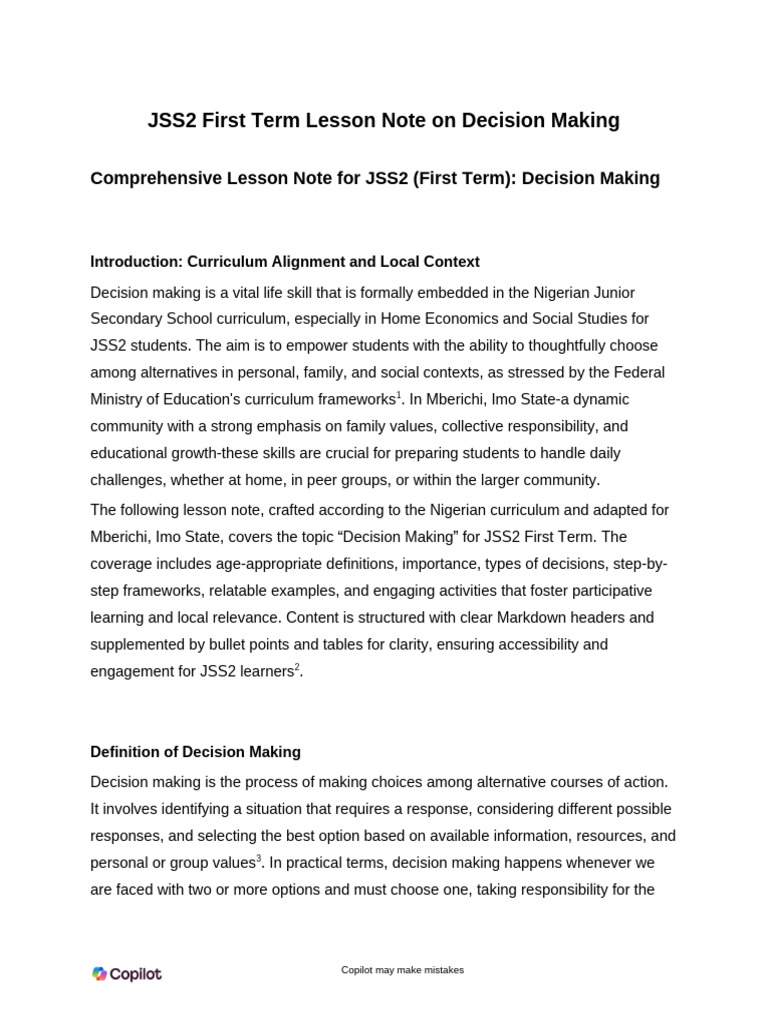 JSS2 First Term Lesson Note on Decision Making

Comprehensive Lesson Note for JSS2 (First Term): Decision Making

Introduction: Curriculum Alignment and Local Context

Decision making is a vital life skill that is formally embedded in the Nigerian Junior Secondary School curriculum, especially in Home Economics and Social Studies for JSS2 students. The aim is to empower students with the ability to thoughtfully choose among alternatives in personal, family, and social contexts, as stressed by the Federal Ministry of Education's curriculum frameworks$^1$. In Mberichi, Imo State-a dynamic community with a strong emphasis on family values, collective responsibility, and educational growth-these skills are crucial for preparing students to handle daily challenges, whether at home, in peer groups, or within the larger community.

The following lesson note, crafted according to the Nigerian curriculum and adapted for Mberichi, Imo State, covers the topic “Decision Making” for JSS2 First Term. The coverage includes age-appropriate definitions, importance, types of decisions, step-by-step frameworks, relatable examples, and engaging activities that foster participative learning and local relevance. Content is structured with clear Markdown headers and supplemented by bullet points and tables for clarity, ensuring accessibility and engagement for JSS2 learners$^2$.

Definition of Decision Making

Decision making is the process of making choices among alternative courses of action. It involves identifying a situation that requires a response, considering different possible responses, and selecting the best option based on available information, resources, and personal or group values$^3$. In practical terms, decision making happens whenever we are faced with two or more options and must choose one, taking responsibility for the

Copilot

Copilot may make mistakes